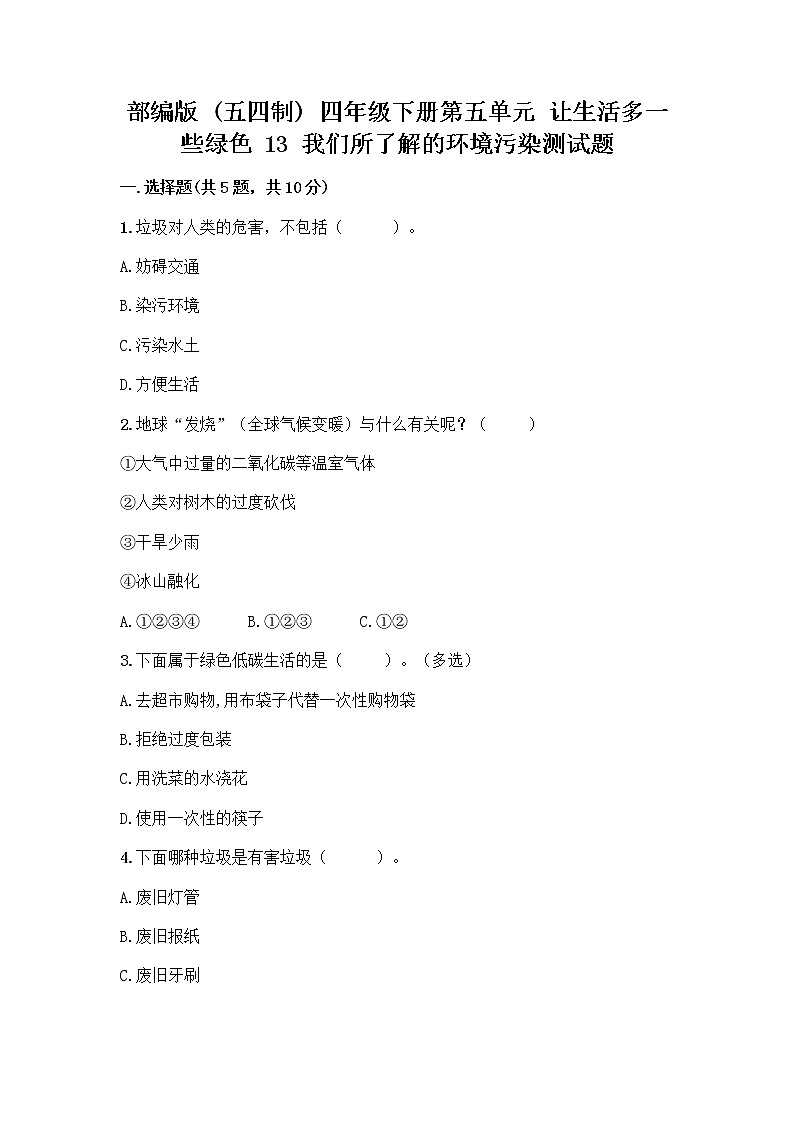 部编版（五四制）四年级下册第五单元 让生活多一些绿色 13 我们所了解的环境污染测试题

一.选择题(共5题，共10分)

1.垃圾对人类的危害，不包括（　　）。

A.妨碍交通

B.染污环境

C.污染水土

D.方便生活

2.地球“发烧”（全球气候变暖）与什么有关呢？（　　）

①大气中过量的二氧化碳等温室气体

②人类对树木的过度砍伐

③干旱少雨

④冰山融化

A.①②③④　　B.①②③　　C.①②

3.下面属于绿色低碳生活的是（　　）。（多选）

A.去超市购物,用布袋子代替一次性购物袋

B.拒绝过度包装

C.用洗菜的水浇花

D.使用一次性的筷子

4.下面哪种垃圾是有害垃圾（　　）。

A.废旧灯管

B.废旧报纸

C.废旧牙刷